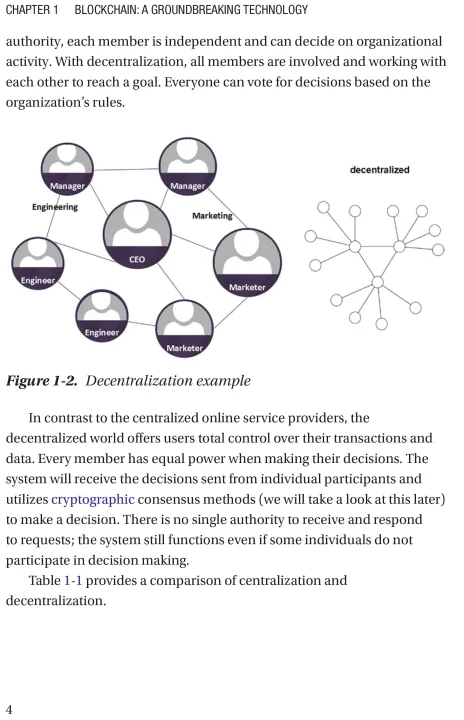 CHAPTER 1 BLOCKCHAIN: A GROUNDBREAKING TECHNOLOGY

authority, each member is independent and can decide on organizational activity. With decentralization, all members are involved and working with each other to reach a goal. Everyone can vote for decisions based on the organization's rules.

Manager
Manager
Engineering
Marketing
CEO
Engineer
Marketer
Engineer
Marketer
decentralized

Figure 1-2. Decentralization example

In contrast to the centralized online service providers, the decentralized world offers users total control over their transactions and data. Every member has equal power when making their decisions. The system will receive the decisions sent from individual participants and utilizes cryptographic consensus methods (we will take a look at this later) to make a decision. There is no single authority to receive and respond to requests; the system still functions even if some individuals do not participate in decision making.

Table 1-1 provides a comparison of centralization and decentralization.

4